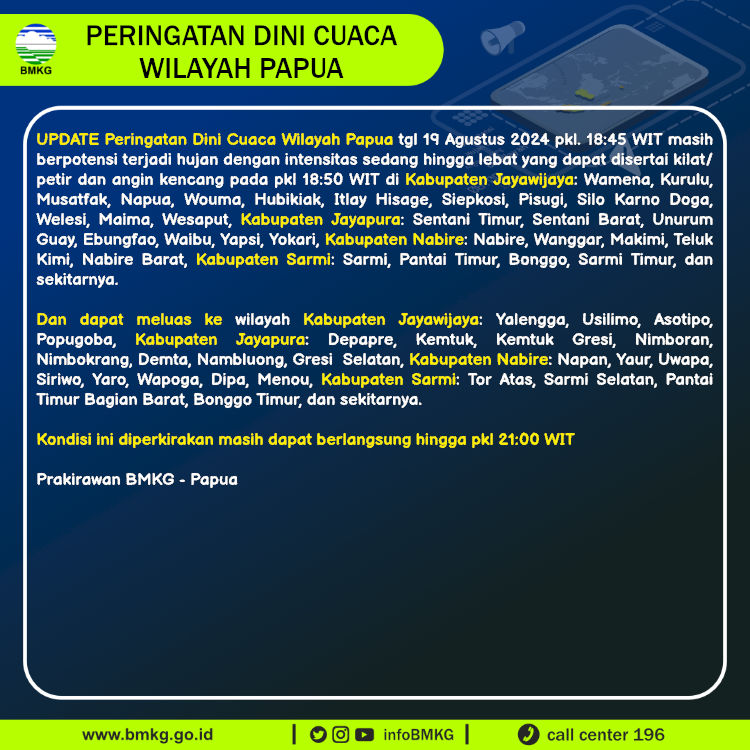 BMKG

PERINGATAN DINI CUACA WILAYAH PAPUA

UPDATE Peringatan Dini Cuaca Wilayah Papua tgl 19 Agustus 2024 pkl. 18:45 WIT masih berpotensi terjadi hujan dengan intensitas sedang hingga lebat yang dapat disertai kilat/petir dan angin kencang pada pkl 18:50 WIT di Kabupaten Jayawijaya: Wamena, Kurulu, Musatfak, Napua, Wouma, Hubikiak, Itlay Hisage, Siepkosi, Pisugi, Silo Karno Doga, Welesi, Maima, Wesaput, Kabupaten Jayapura: Sentani Timur, Sentani Barat, Unurum Guay, Ebungfao, Waibu, Yapsi, Yokari, Kabupaten Nabire: Nabire, Wanggar, Makimi, Teluk Kimi, Nabire Barat, Kabupaten Sarmi: Sarmi, Pantai Timur, Bonggo, Sarmi Timur, dan sekitarnya.

Dan dapat meluas ke wilayah Kabupaten Jayawijaya: Yalengga, Usilimo, Asotipo, Popugoba, Kabupaten Jayapura: Depapre, Kemtuk, Kemtuk Gresi, Nimboran, Nimbokrang, Demta, Nambluong, Gresi Selatan, Kabupaten Nabire: Napan, Yaur, Uwapa, Siriwo, Yaro, Wapoga, Dipa, Menou, Kabupaten Sarmi: Tor Atas, Sarmi Selatan, Pantai Timur Bagian Barat, Bonggo Timur, dan sekitarnya.

Kondisi ini diperkirakan masih dapat berlangsung hingga pkl 21:00 WIT

Prakirawan BMKG - Papua

www.bmkg.go.id | infoBMKG | call center 196